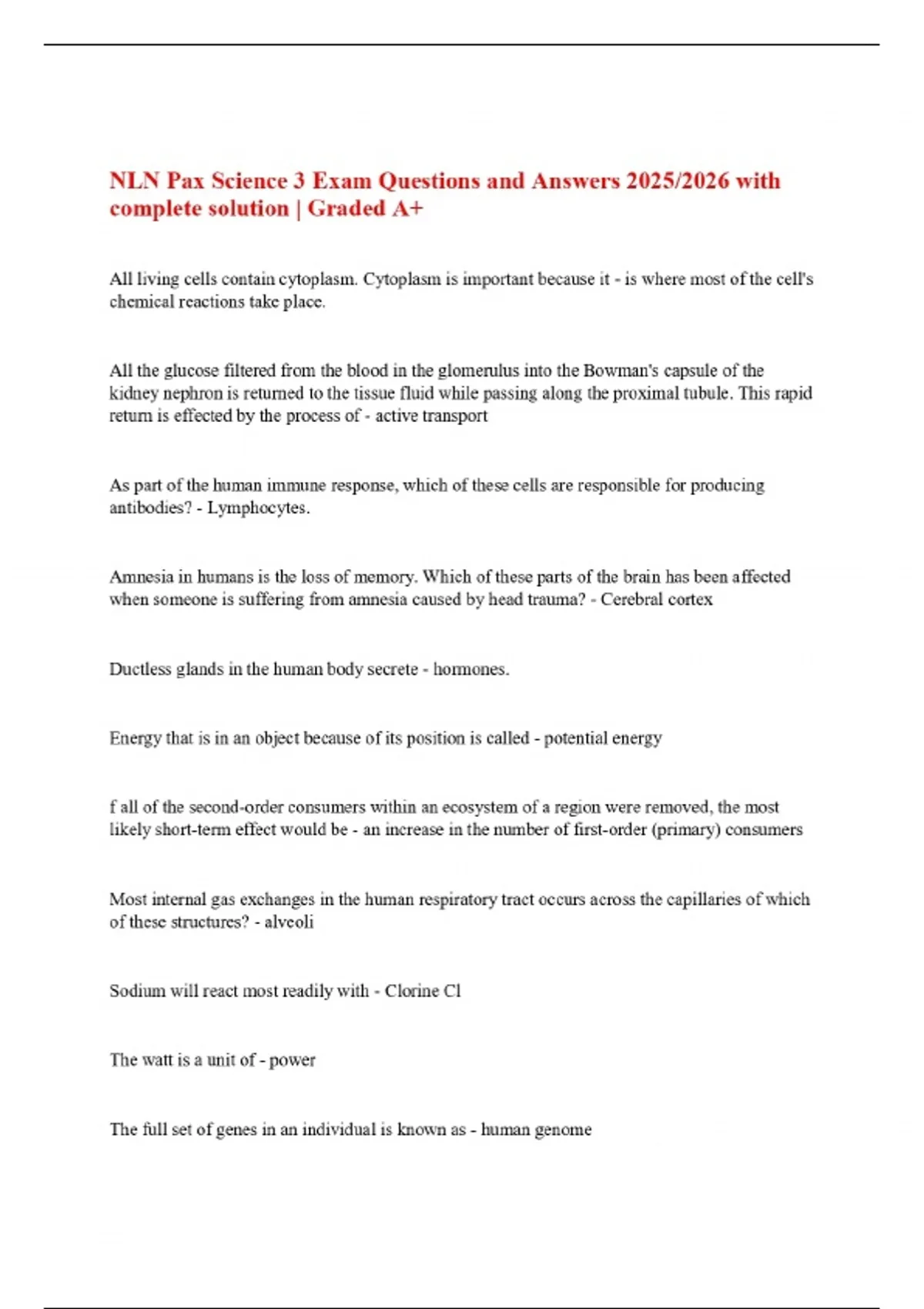 NLN Pax Science 3 Exam Questions and Answers 2025/2026 with complete solution | Graded A+

All living cells contain cytoplasm. Cytoplasm is important because it - is where most of the cell's chemical reactions take place.

All the glucose filtered from the blood in the glomerulus into the Bowman's capsule of the kidney nephron is returned to the tissue fluid while passing along the proximal tubule. This rapid return is effected by the process of - active transport

As part of the human immune response, which of these cells are responsible for producing antibodies? - Lymphocytes.

Amnesia in humans is the loss of memory. Which of these parts of the brain has been affected when someone is suffering from amnesia caused by head trauma? - Cerebral cortex

Ductless glands in the human body secrete - hormones.

Energy that is in an object because of its position is called - potential energy

f all of the second-order consumers within an ecosystem of a region were removed, the most likely short-term effect would be - an increase in the number of first-order (primary) consumers

Most internal gas exchanges in the human respiratory tract occurs across the capillaries of which of these structures? - alveoli

Sodium will react most readily with - Clorine Cl

The watt is a unit of - power

The full set of genes in an individual is known as - human genome